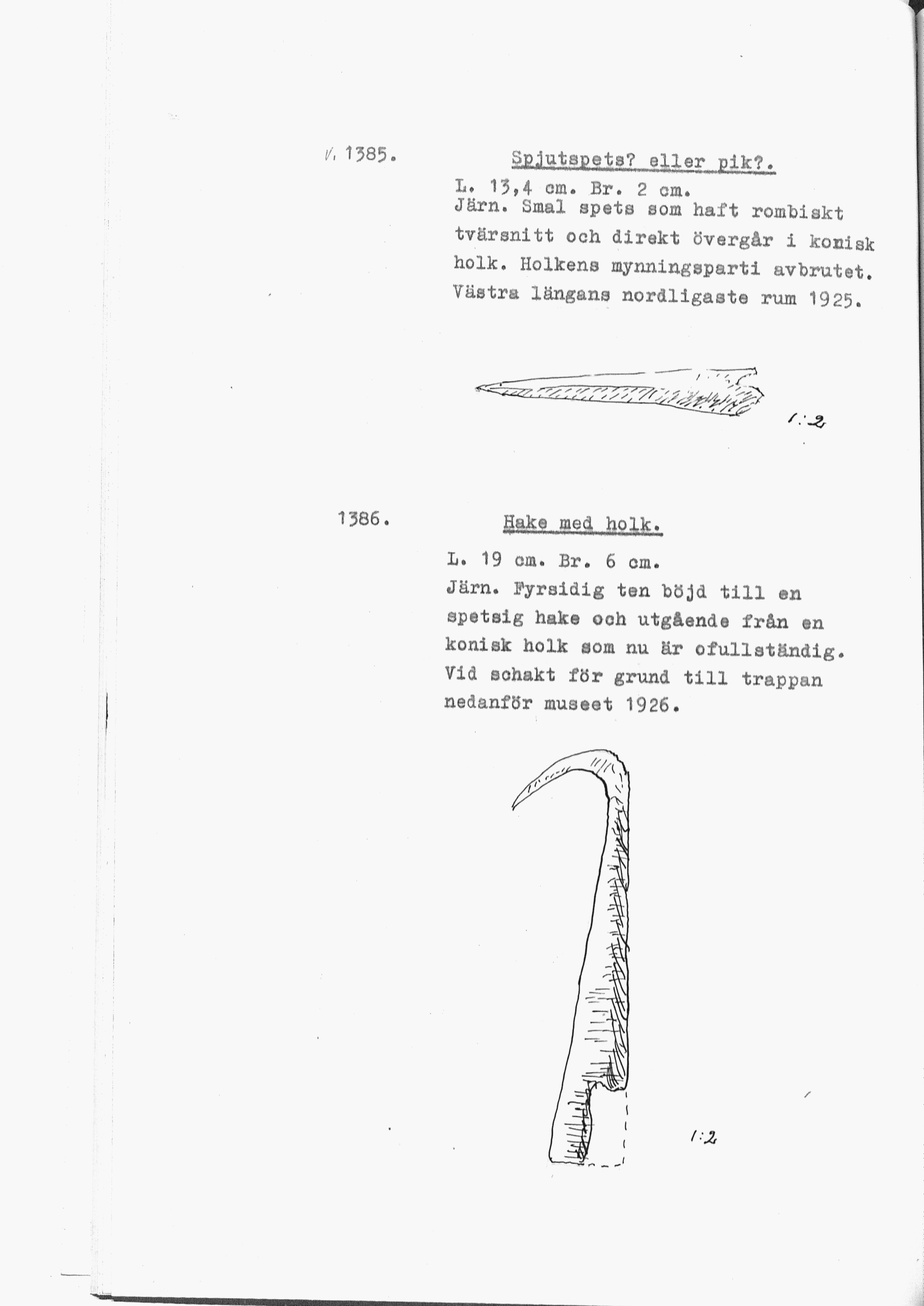 V. 1385. Spjutspets? eller pik?.

L. 13,4 cm. Br. 2 cm.
Järn. Smal spets som haft rombiskt tvärsnitt och direkt övergår i konisk holk. Holkens mynningsparti avbrutet. Västra längans nordligaste rum 1925.

1:2

1386. Hake med holk.

L. 19 cm. Br. 6 cm.
Järn. Fyrsidig ten böjd till en spetsig hake och utgående från en konisk holk som nu är ofullständig. Vid schakt för grund till trappan nedanför museet 1926.

1:2